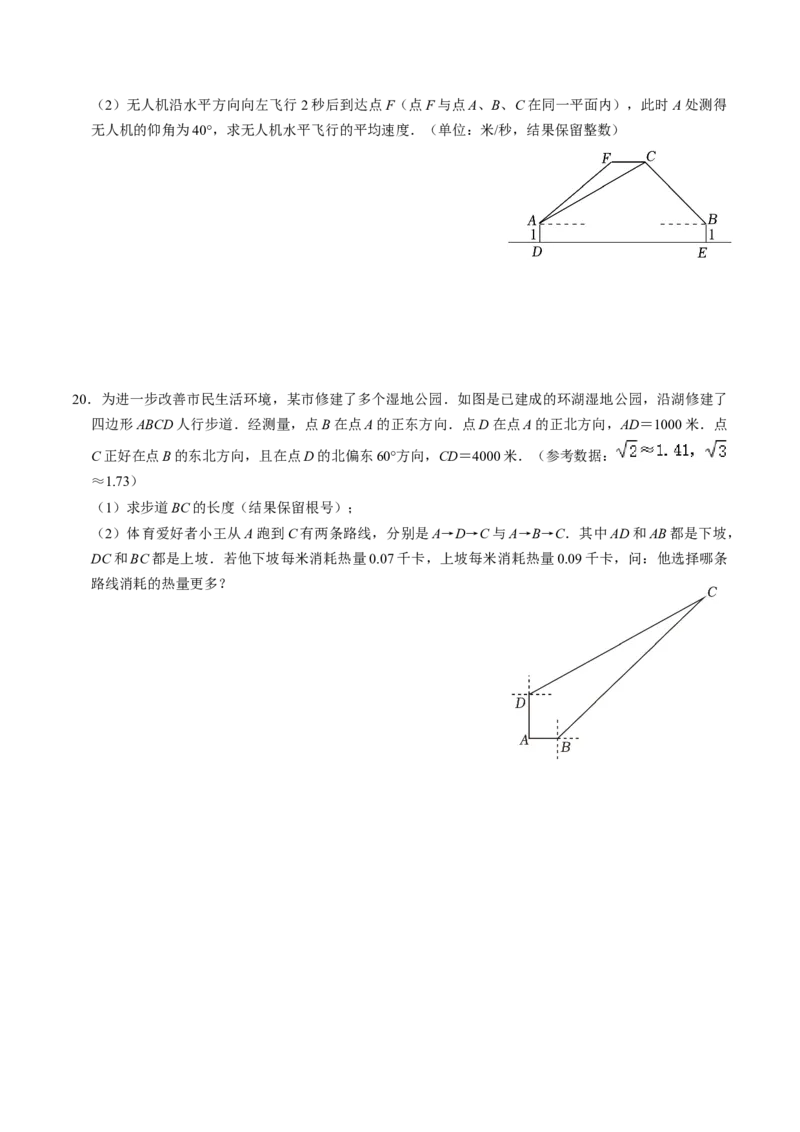 （2）无人机沿水平方向向左飞行2秒后到达点F（点F与点A、B、C在同一平面内），此时A处测得无人机的仰角为40°，求无人机水平飞行的平均速度．（单位：米/秒，结果保留整数）

F C
A B
1 1
D E

20．为进一步改善市民生活环境，某市修建了多个湿地公园．如图是已建成的环湖湿地公园，沿湖修建了四边形ABCD人行步道．经测量，点B在点A的正东方向．点D在点A的正北方向，AD=1000米．点C正好在点B的东北方向，且在点D的北偏东60°方向，CD=4000米．（参考数据：$\sqrt{2}\approx1.41$，$\sqrt{3}\approx1.73$）

（1）求步道BC的长度（结果保留根号）；

（2）体育爱好者小王从A跑到C有两条路线，分别是A→D→C与A→B→C．其中AD和AB都是下坡，DC和BC都是上坡．若他下坡每米消耗热量0.07千卡，上坡每米消耗热量0.09千卡，问：他选择哪条路线消耗的热量更多？

C
D
A B